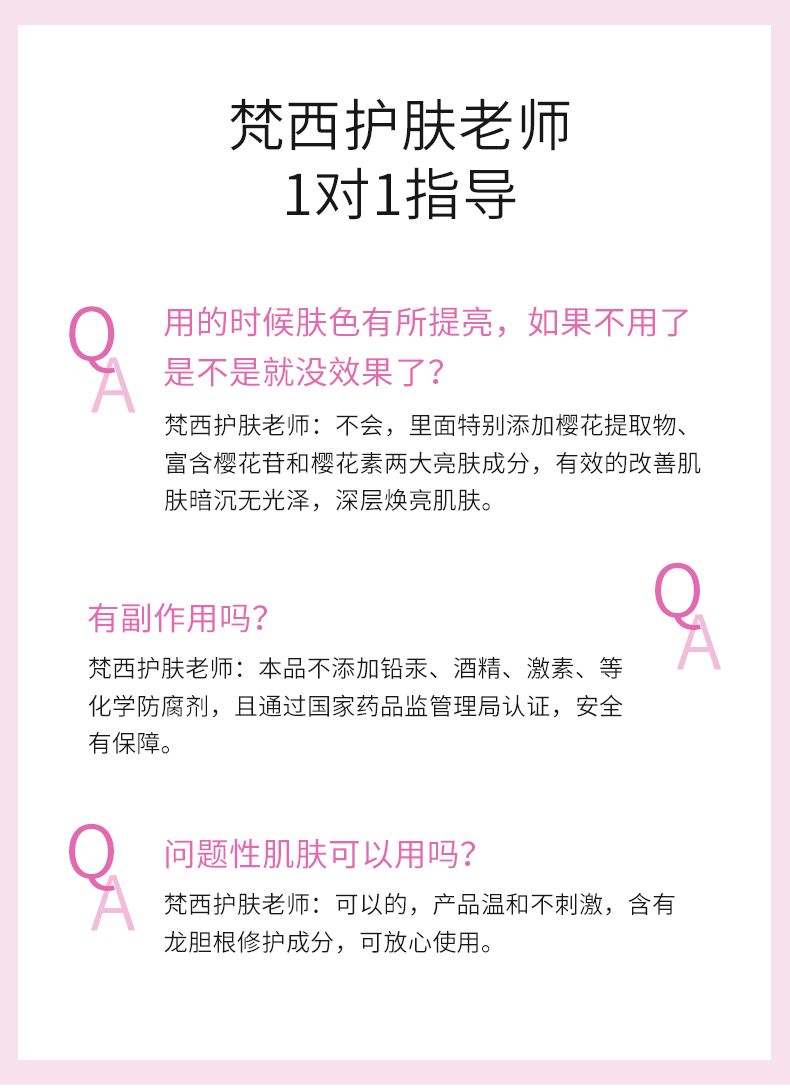 梵西护肤老师
1对1指导

Q
A

用的时候肤色有所提亮，如果不用了是不是就没效果了？

梵西护肤老师：不会，里面特别添加樱花提取物、富含樱花苷和樱花素两大亮肤成分，有效的改善肌肤暗沉无光泽，深层焕亮肌肤。

Q
A

有副作用吗？

梵西护肤老师：本品不添加铅汞、酒精、激素、等化学防腐剂，且通过国家药品监管理局认证，安全有保障。

Q
A

问题性肌肤可以用吗？

梵西护肤老师：可以的，产品温和不刺激，含有龙胆根修护成分，可放心使用。